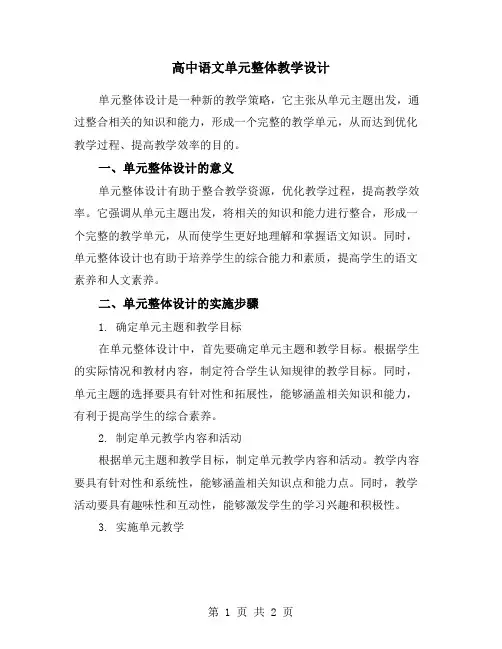 高中语文单元整体教学设计

单元整体设计是一种新的教学策略，它主张从单元主题出发，通过整合相关的知识和能力，形成一个完整的教学单元，从而达到优化教学过程、提高教学效率的目的。

一、单元整体设计的意义

单元整体设计有助于整合教学资源，优化教学过程，提高教学效率。它强调从单元主题出发，将相关的知识和能力进行整合，形成一个完整的教学单元，从而使学生更好地理解和掌握语文知识。同时，单元整体设计也有助于培养学生的综合能力和素质，提高学生的语文素养和人文素养。

二、单元整体设计的实施步骤

1. 确定单元主题和教学目标

在单元整体设计中，首先要确定单元主题和教学目标。根据学生的实际情况和教材内容，制定符合学生认知规律的教学目标。同时，单元主题的选择要具有针对性和拓展性，能够涵盖相关知识和能力，有利于提高学生的综合素养。

2. 制定单元教学内容和活动

根据单元主题和教学目标，制定单元教学内容和活动。教学内容要具有针对性和系统性，能够涵盖相关知识点和能力点。同时，教学活动要具有趣味性和互动性，能够激发学生的学习兴趣和积极性。

3. 实施单元教学

第 1 页 共 2 页